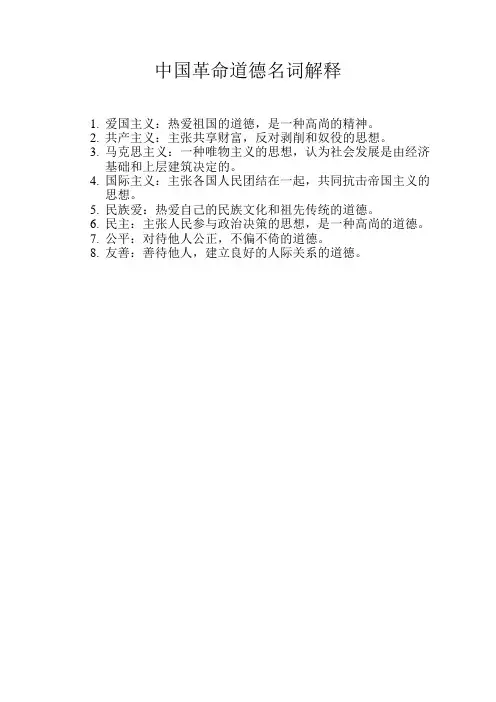 中国革命道德名词解释

1.爱国主义：热爱祖国的道德，是一种高尚的精神。
2.共产主义：主张共享财富，反对剥削和奴役的思想。
3.马克思主义：一种唯物主义的思想，认为社会发展是由经济基础和上层建筑决定的。
4.国际主义：主张各国人民团结在一起，共同抗击帝国主义的思想。
5.民族爱：热爱自己的民族文化和祖先传统的道德。
6.民主：主张人民参与政治决策的思想，是一种高尚的道德。
7.公平：对待他人公正，不偏不倚的道德。
8.友善：善待他人，建立良好的人际关系的道德。